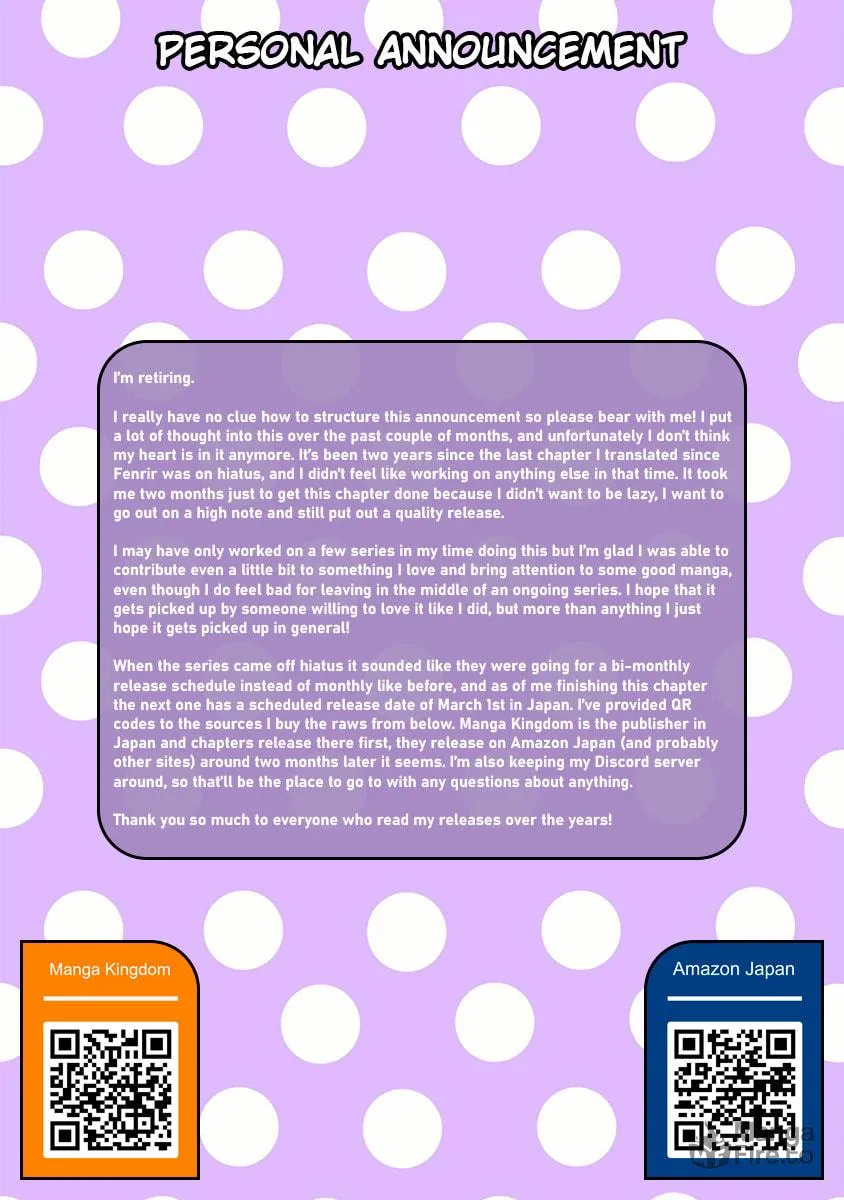 PERSONAL ANNOUNCEMENT

I'm retiring.

I really have no clue how to structure this announcement so please bear with me! I put a lot of thought into this over the past couple of months, and unfortunately I don't think my heart is in it anymore. It's been two years since the last chapter I translated since Fenrir was on hiatus, and I didn't feel like working on anything else in that time. It took me two months just to get this chapter done because I didn't want to be lazy, I want to go out on a high note and still put out a quality release.

I may have only worked on a few series in my time doing this but I'm glad I was able to contribute even a little bit to something I love and bring attention to some good manga, even though I do feel bad for leaving in the middle of an ongoing series. I hope that it gets picked up by someone willing to love it like I did, but more than anything I just hope it gets picked up in general!

When the series came off hiatus it sounded like they were going for a bi-monthly release schedule instead of monthly like before, and as of me finishing this chapter the next one has a scheduled release date of March 1st in Japan. I've provided QR codes to the sources I buy the raws from below. Manga Kingdom is the publisher in Japan and chapters release there first, they release on Amazon Japan (and probably other sites) around two months later it seems. I'm also keeping my Discord server around, so that'll be the place to go to with any questions about anything.

Thank you so much to everyone who read my releases over the years!

Manga Kingdom

Amazon Japan

Manga Fire.to